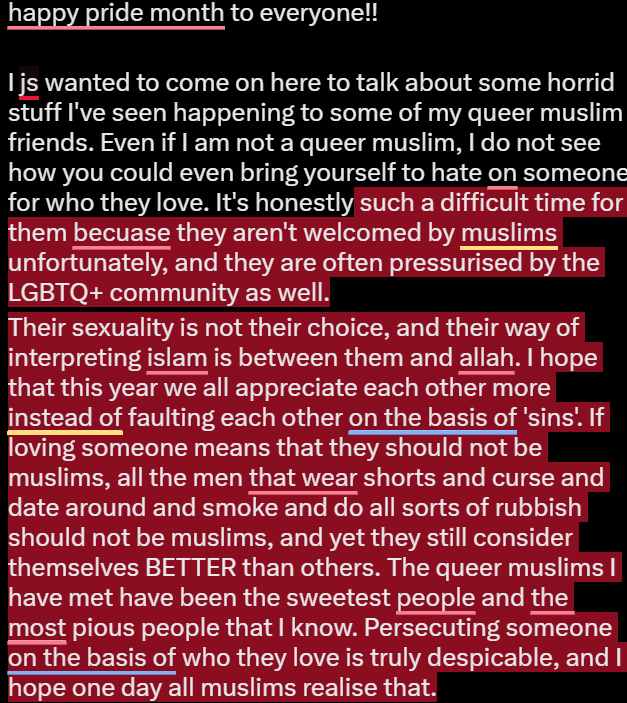 happy pride month to everyone!!

I js wanted to come on here to talk about some horrid stuff I've seen happening to some of my queer muslim friends. Even if I am not a queer muslim, I do not see how you could even bring yourself to hate on someone for who they love. It's honestly such a difficult time for them becuase they aren't welcomed by muslims unfortunately, and they are often pressurised by the LGBTQ+ community as well.
Their sexuality is not their choice, and their way of interpreting islam is between them and allah. I hope that this year we all appreciate each other more instead of faulting each other on the basis of 'sins'. If loving someone means that they should not be muslims, all the men that wear shorts and curse and date around and smoke and do all sorts of rubbish should not be muslims, and yet they still consider themselves BETTER than others. The queer muslims I have met have been the sweetest people and the most pious people that I know. Persecuting someone on the basis of who they love is truly despicable, and I hope one day all muslims realise that.